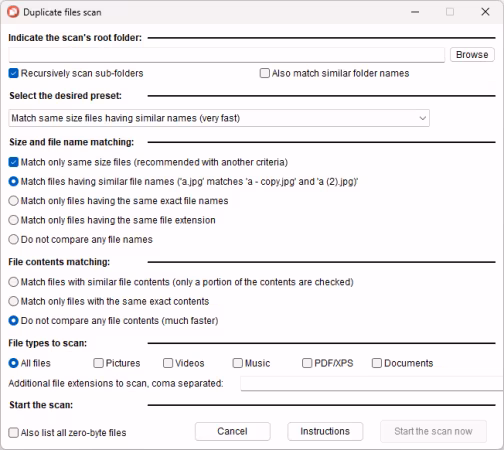 Duplicate files scan

Indicate the scan's root folder:

Browse

Recursively scan sub-folders

Also match similar folder names

Select the desired preset:

Match same size files having similar names (very fast)

Size and file name matching:

Match only same size files (recommended with another criteria)

Match files having similar file names ('a.jpg' matches 'a - copy.jpg' and 'a (2).jpg)'

Match only files having the same exact file names

Match only files having the same file extension

Do not compare any file names

File contents matching:

Match files with similar file contents (only a portion of the contents are checked)

Match only files with the same exact contents

Do not compare any file contents (much faster)

File types to scan:

All files

Pictures

Videos

Music

PDF/XPS

Documents

Additional file extensions to scan, coma separated:

Start the scan:

Also list all zero-byte files

Cancel

Instructions

Start the scan now